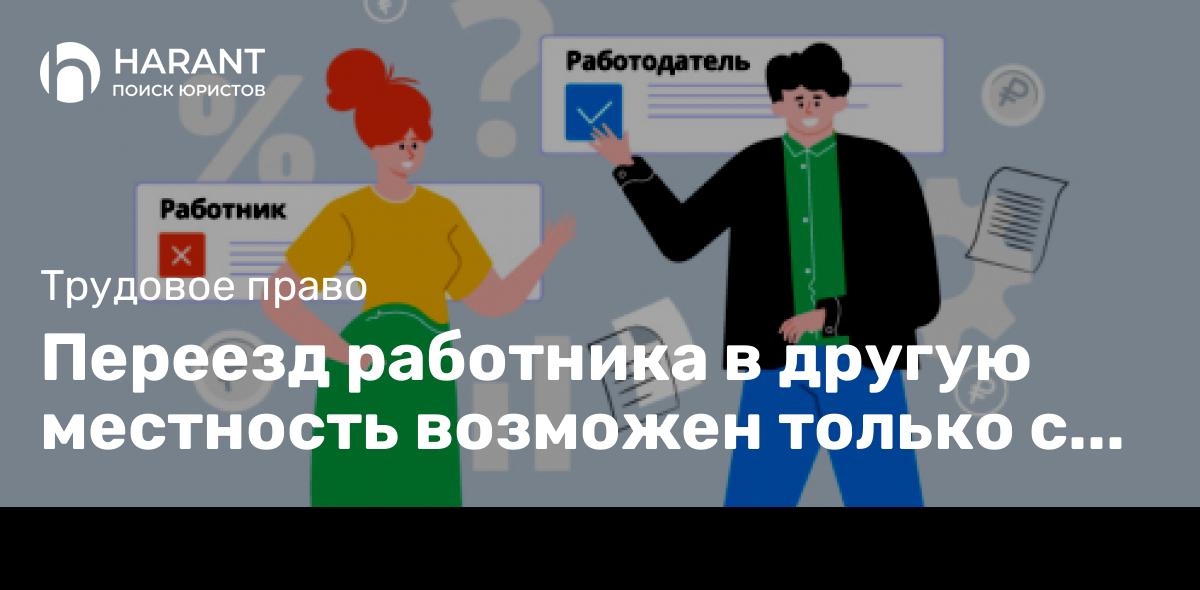 HARANT
ПОИСК ЮРИСТОВ

Работодатель

Работник

Трудовое право

Переезд работника в другую местность возможен только с...